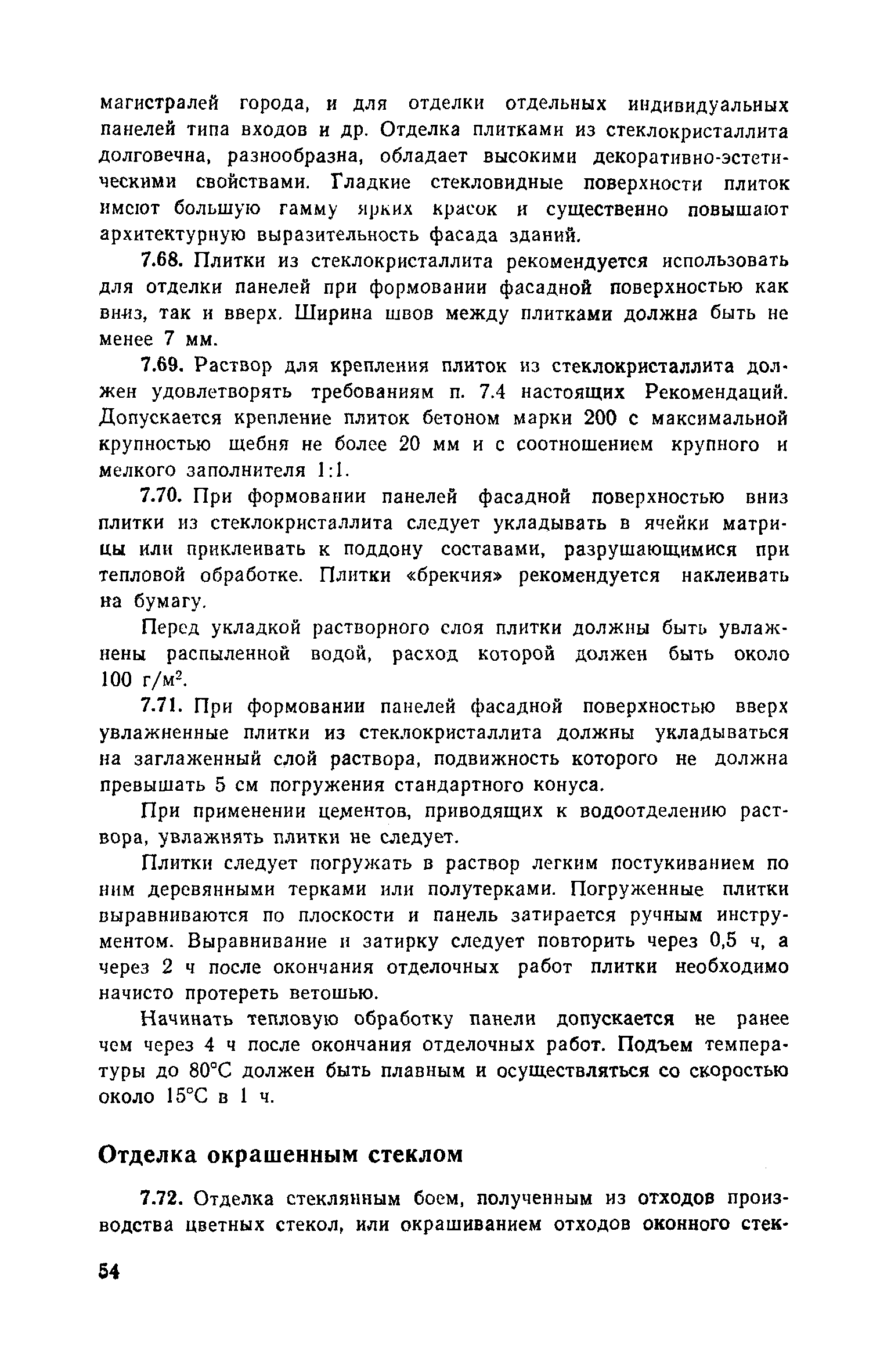 магистралей города, и для отделки отдельных индивидуальных панелей типа входов и др. Отделка плитками из стеклокристаллита долговечна, разнообразна, обладает высокими декоративно-эстетическими свойствами. Гладкие стекловидные поверхности плиток имеют большую гамму ярких красок и существенно повышают архитектурную выразительность фасада зданий.

7.68. Плитки из стеклокристаллита рекомендуется использовать для отделки панелей при формовании фасадной поверхностью как вниз, так и вверх. Ширина швов между плитками должна быть не менее 7 мм.

7.69. Раствор для крепления плиток из стеклокристаллита должен удовлетворять требованиям п. 7.4 настоящих Рекомендаций. Допускается крепление плиток бетоном марки 200 с максимальной крупностью щебня не более 20 мм и с соотношением крупного и мелкого заполнителя 1:1.

7.70. При формовании панелей фасадной поверхностью вниз плитки из стеклокристаллита следует укладывать в ячейки матрицы или приклеивать к поддону составами, разрушающимися при тепловой обработке. Плитки «брекчия» рекомендуется наклеивать на бумагу.

Перед укладкой растворного слоя плитки должны быть увлажнены распыленной водой, расход которой должен быть около 100 г/м$^2$.

7.71. При формовании панелей фасадной поверхностью вверх увлажненные плитки из стеклокристаллита должны укладываться на заглаженный слой раствора, подвижность которого не должна превышать 5 см погружения стандартного конуса.

При применении цементов, приводящих к водоотделению раствора, увлажнять плитки не следует.

Плитки следует погружать в раствор легким постукиванием по ним деревянными терками или полутерками. Погруженные плитки выравниваются по плоскости и панель затирается ручным инструментом. Выравнивание и затирку следует повторить через 0,5 ч, а через 2 ч после окончания отделочных работ плитки необходимо начисто протереть ветошью.

Начинать тепловую обработку панели допускается не ранее чем через 4 ч после окончания отделочных работ. Подъем температуры до 80°С должен быть плавным и осуществляться со скоростью около 15°С в 1 ч.

Отделка окрашенным стеклом

7.72. Отделка стеклянным боем, полученным из отходов производства цветных стекол, или окрашиванием отходов оконного стек-

54